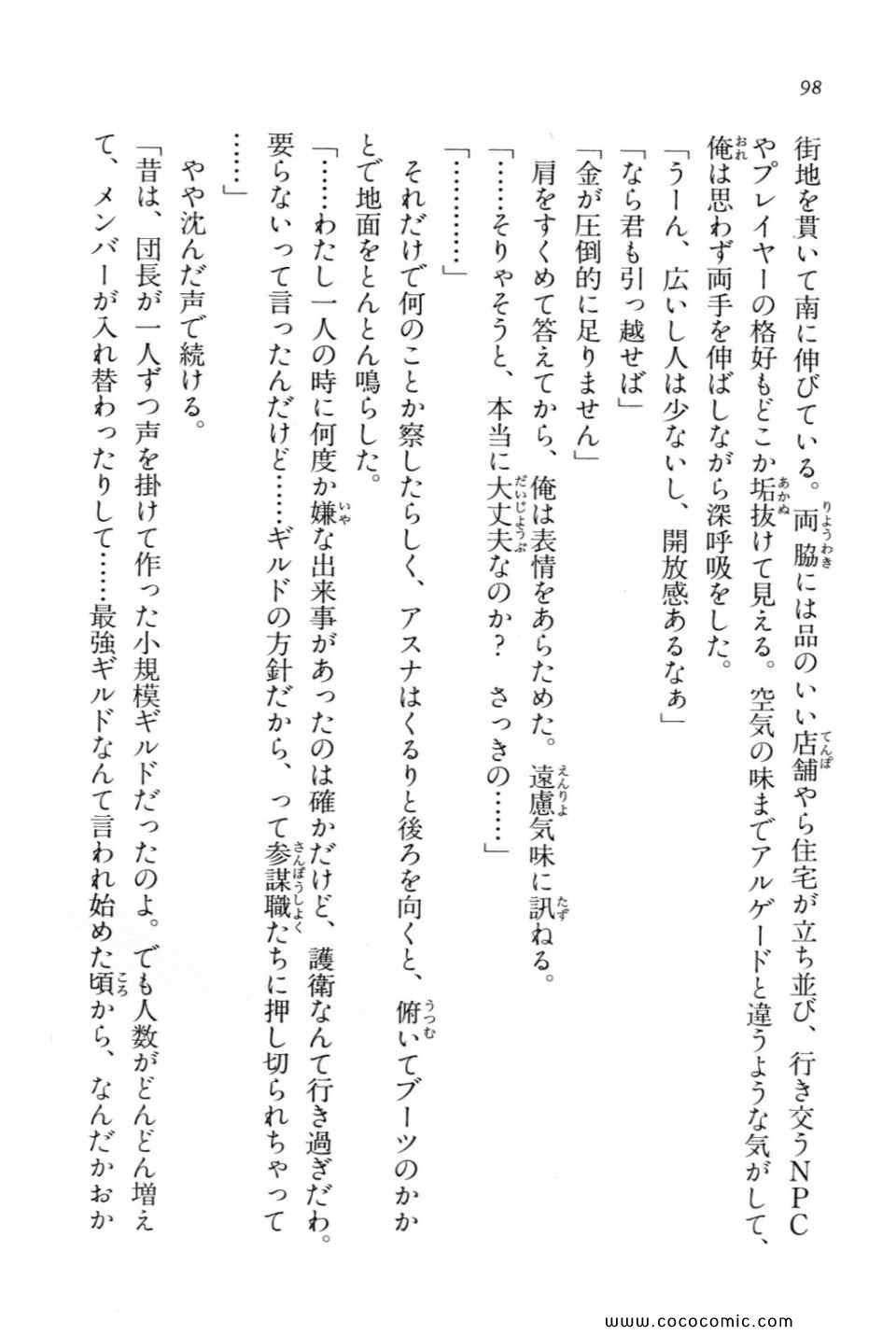 98

街地を貫いて南に伸びている。両脇には品のいい店舗やら住宅が立ち並び、行き交うＮＰＣやプレイヤーの格好もどこか垢抜けて見える。空気の味までアルゲードと違うような気がして、俺は思わず両手を伸ばしながら深呼吸をした。

「うーん、広いし人は少ないし、開放感あるなぁ」

「なら君も引っ越せば」

「金が圧倒的に足りません」

肩をすくめて答えてから、俺は表情をあらためた。遠慮気味に訊ねる。

「……そりゃそうと、本当に大丈夫なのか？　さっきの……」

「…………」

それだけで何のことか察したらしく、アスナはくるりと後ろを向くと、俯いてブーツのかかとで地面をとんとん鳴らした。

「……わたし一人の時に何度か嫌な出来事があったのは確かだけど、護衛なんて行き過ぎだわ。要らないって言ったんだけど……ギルドの方針だから、って参謀職たちに押し切られちゃって……」

やや沈んだ声で続ける。

「昔は、団長が一人ずつ声を掛けて作った小規模ギルドだったのよ。でも人数がどんどん増えて、メンバーが入れ替わったりして……最強ギルドなんて言われ始めた頃から、なんだかおか

www.cococomic.com